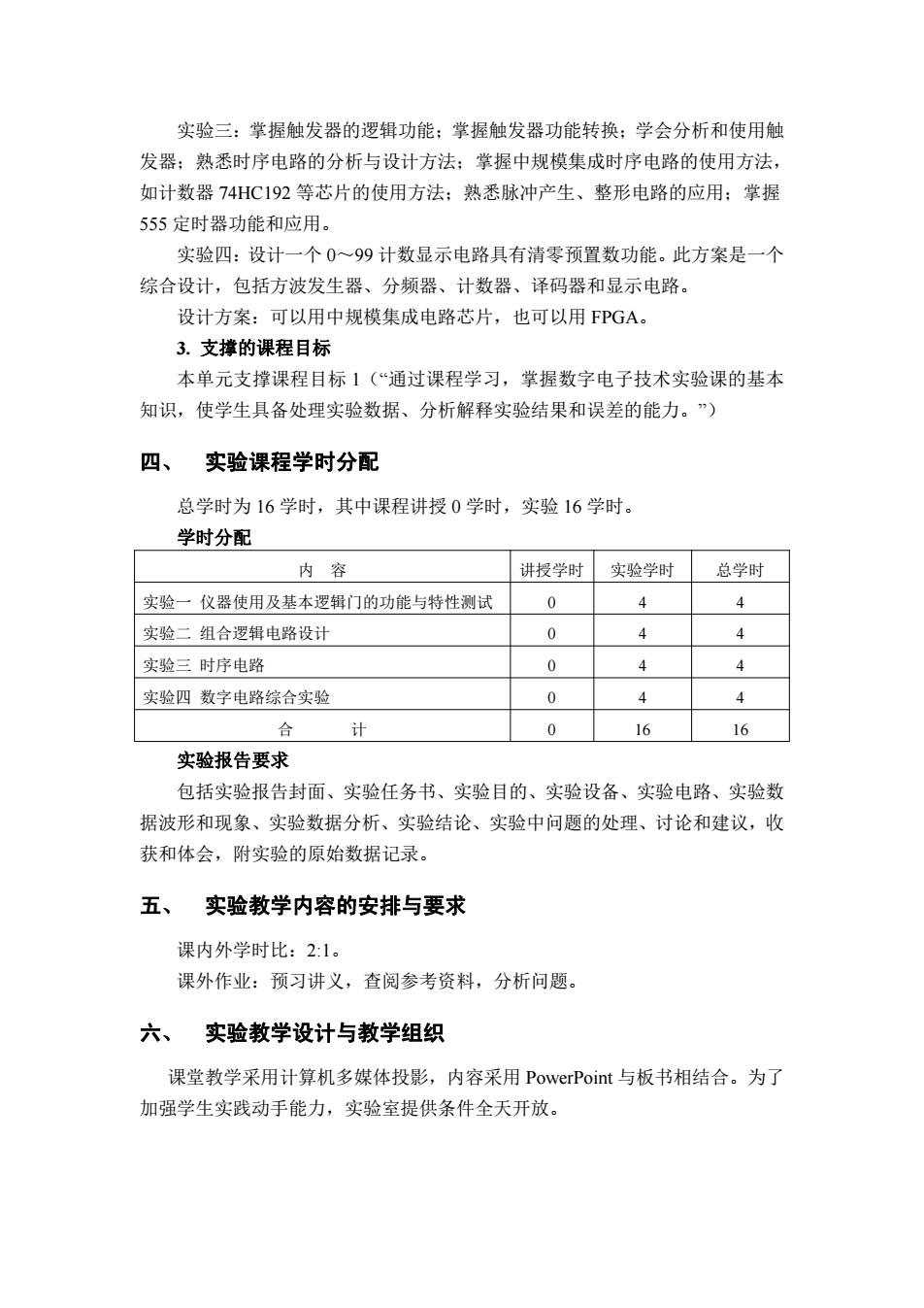 实验三：掌握触发器的逻辑功能；掌握触发器功能转换；学会分析和使用触发器；熟悉时序电路的分析与设计方法；掌握中规模集成时序电路的使用方法，如计数器 74HC192 等芯片的使用方法；熟悉脉冲产生、整形电路的应用；掌握 555 定时器功能和应用。

实验四：设计一个 0～99 计数显示电路具有清零预置数功能。此方案是一个综合设计，包括方波发生器、分频器、计数器、译码器和显示电路。

设计方案：可以用中规模集成电路芯片，也可以用 FPGA。

3. 支撑的课程目标

本单元支撑课程目标 1（“通过课程学习，掌握数字电子技术实验课的基本知识，使学生具备处理实验数据、分析解释实验结果和误差的能力。”）

四、 实验课程学时分配

总学时为 16 学时，其中课程讲授 0 学时，实验 16 学时。

学时分配

| 内 容 | 讲授学时 | 实验学时 | 总学时 |
|---|---|---|---|
| 实验一 仪器使用及基本逻辑门的功能与特性测试 | 0 | 4 | 4 |
| 实验二 组合逻辑电路设计 | 0 | 4 | 4 |
| 实验三 时序电路 | 0 | 4 | 4 |
| 实验四 数字电路综合实验 | 0 | 4 | 4 |
| 合 计 | 0 | 16 | 16 |

实验报告要求

包括实验报告封面、实验任务书、实验目的、实验设备、实验电路、实验数据波形和现象、实验数据分析、实验结论、实验中问题的处理、讨论和建议，收获和体会，附实验的原始数据记录。

五、 实验教学内容的安排与要求

课内外学时比：2:1。

课外作业：预习讲义，查阅参考资料，分析问题。

六、 实验教学设计与教学组织

课堂教学采用计算机多媒体投影，内容采用 PowerPoint 与板书相结合。为了加强学生实践动手能力，实验室提供条件全天开放。